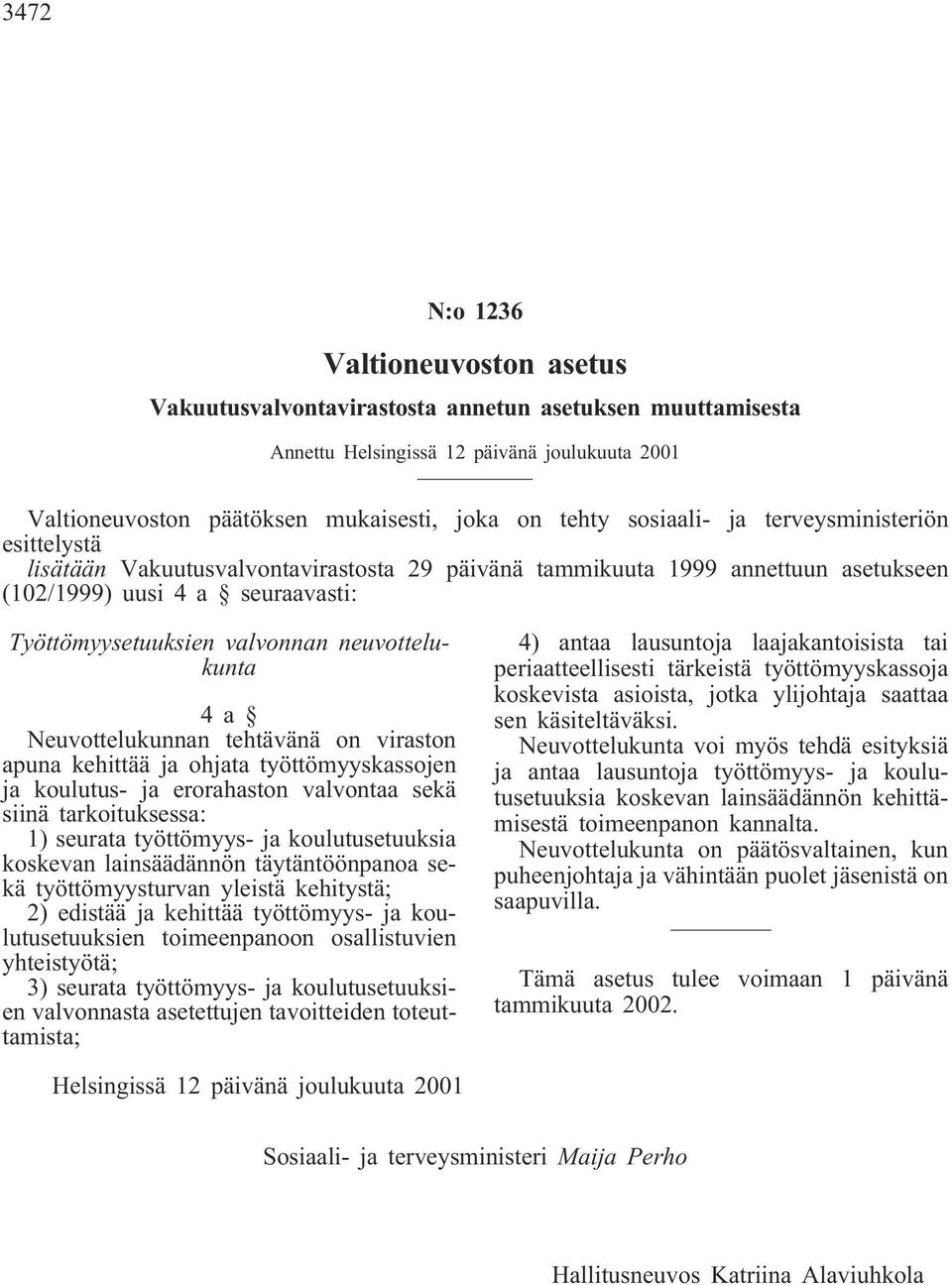 3472

N:o 1236

Valtioneuvoston asetus

Vakuutusvalvontavirastosta annetun asetuksen muuttamisesta

Annettu Helsingissä 12 päivänä joulukuuta 2001

Valtioneuvoston päätöksen mukaisesti, joka on tehty sosiaali- ja terveysministeriön esittelystä

lisätään Vakuutusvalvontavirastosta 29 päivänä tammikuuta 1999 annettuun asetukseen (102/1999) uusi 4 a § seuraavasti:

Työttömyysetuuksien valvonnan neuvottelukunta

4 a §

Neuvottelukunnan tehtävänä on viraston apuna kehittää ja ohjata työttömyyskassojen ja koulutus- ja erorahaston valvontaa sekä siinä tarkoituksessa:

1) seurata työttömyys- ja koulutusetuuksia koskevan lainsäädännön täytäntöönpanoa sekä työttömyysturvan yleistä kehitystä;

2) edistää ja kehittää työttömyys- ja koulutusetuuksien toimeenpanoon osallistuvien yhteistyötä;

3) seurata työttömyys- ja koulutusetuuksien valvonnasta asetettujen tavoitteiden toteuttamista;

4) antaa lausuntoja laajakantoisista tai periaatteellisesti tärkeistä työttömyyskassoja koskevista asioista, jotka ylijohtaja saattaa sen käsiteltäväksi.

Neuvottelukunta voi myös tehdä esityksiä ja antaa lausuntoja työttömyys- ja koulutusetuuksia koskevan lainsäädännön kehittämisestä toimeenpanon kannalta.

Neuvottelukunta on päätösvaltainen, kun puheenjohtaja ja vähintään puolet jäsenistä on saapuvilla.

Tämä asetus tulee voimaan 1 päivänä tammikuuta 2002.

Helsingissä 12 päivänä joulukuuta 2001

Sosiaali- ja terveysministeri Maija Perho

Hallitusneuvos Katriina Alaviuhkola